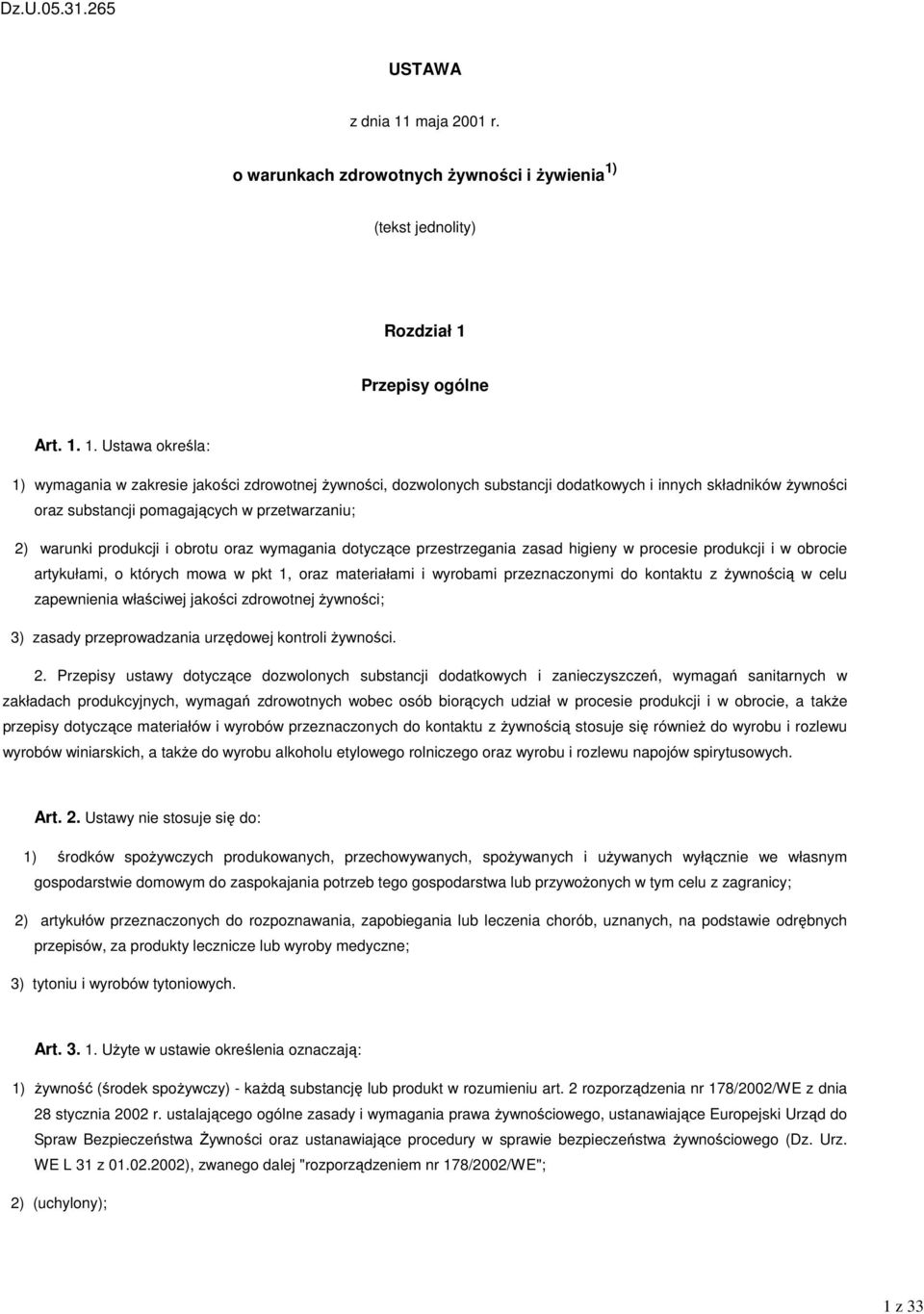 Dz.U.05.31.265

USTAWA

z dnia 11 maja 2001 r.

o warunkach zdrowotnych żywności i żywienia $^{1)}$

(tekst jednolity)

Rozdział 1

Przepisy ogólne

Art. 1. 1. Ustawa określa:

1) wymagania w zakresie jakości zdrowotnej żywności, dozwolonych substancji dodatkowych i innych składników żywności oraz substancji pomagających w przetwarzaniu;

2) warunki produkcji i obrotu oraz wymagania dotyczące przestrzegania zasad higieny w procesie produkcji i w obrocie artykułami, o których mowa w pkt 1, oraz materiałami i wyrobami przeznaczonymi do kontaktu z żywnością w celu zapewnienia właściwej jakości zdrowotnej żywności;

3) zasady przeprowadzania urzędowej kontroli żywności.

2. Przepisy ustawy dotyczące dozwolonych substancji dodatkowych i zanieczyszczeń, wymagań sanitarnych w zakładach produkcyjnych, wymagań zdrowotnych wobec osób biorących udział w procesie produkcji i w obrocie, a także przepisy dotyczące materiałów i wyrobów przeznaczonych do kontaktu z żywnością stosuje się również do wyrobu i rozlewu wyrobów winiarskich, a także do wyrobu alkoholu etylowego rolniczego oraz wyrobu i rozlewu napojów spirytusowych.

Art. 2. Ustawy nie stosuje się do:

1) środków spożywczych produkowanych, przechowywanych, spożywanych i używanych wyłącznie we własnym gospodarstwie domowym do zaspokajania potrzeb tego gospodarstwa lub przywożonych w tym celu z zagranicy;

2) artykułów przeznaczonych do rozpoznawania, zapobiegania lub leczenia chorób, uznanych, na podstawie odrębnych przepisów, za produkty lecznicze lub wyroby medyczne;

3) tytoniu i wyrobów tytoniowych.

Art. 3. 1. Użyte w ustawie określenia oznaczają:

1) żywność (środek spożywczy) - każdą substancję lub produkt w rozumieniu art. 2 rozporządzenia nr 178/2002/WE z dnia 28 stycznia 2002 r. ustalającego ogólne zasady i wymagania prawa żywnościowego, ustanawiające Europejski Urząd do Spraw Bezpieczeństwa Żywności oraz ustanawiające procedury w sprawie bezpieczeństwa żywnościowego (Dz. Urz. WE L 31 z 01.02.2002), zwanego dalej "rozporządzeniem nr 178/2002/WE";

2) (uchylony);

1 z 33